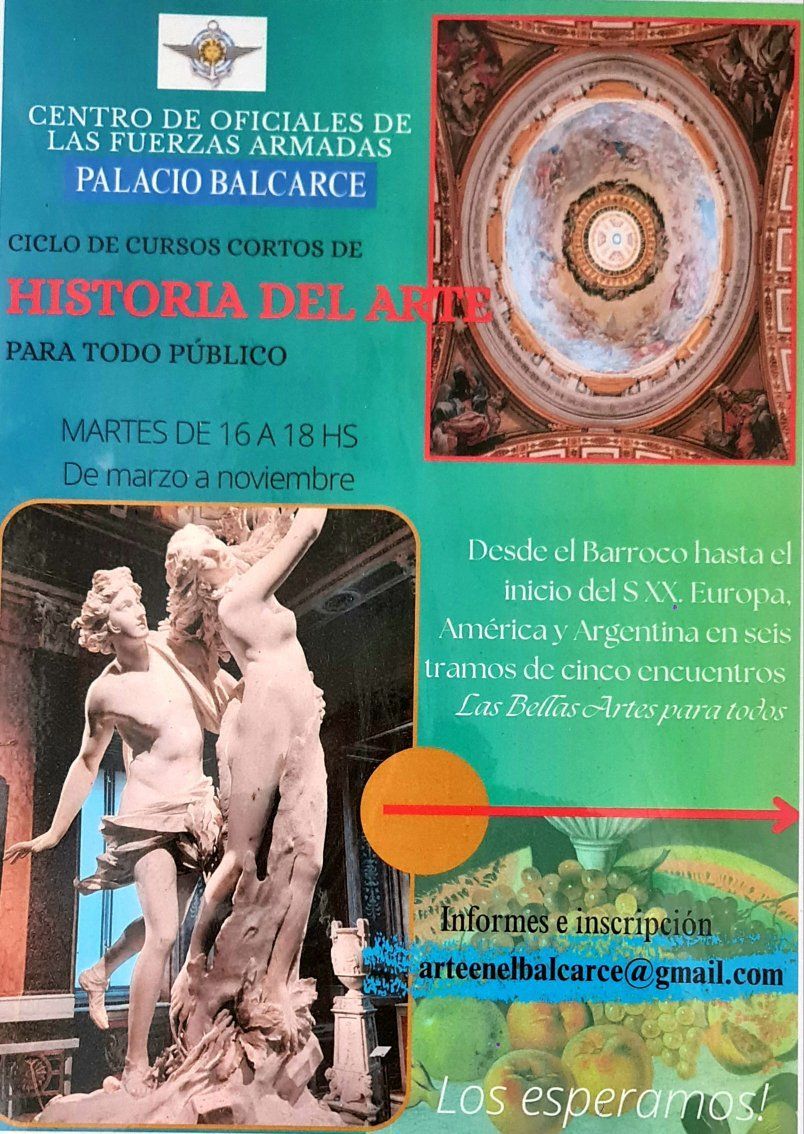 CENTRO DE OFICIALES DE LAS FUERZAS ARMADAS

PALACIO BALCARCE

CICLO DE CURSOS CORTOS DE

HISTORIA DEL ARTE

PARA TODO PÚBLICO

MARTES DE 16 A 18 HS
De marzo a noviembre

Desde el Barroco hasta el inicio del S XX. Europa, América y Argentina en seis tramos de cinco encuentros

Las Bellas Artes para todos

Informes e inscripción
arteenelbalcarce@gmail.com

Los esperamos!